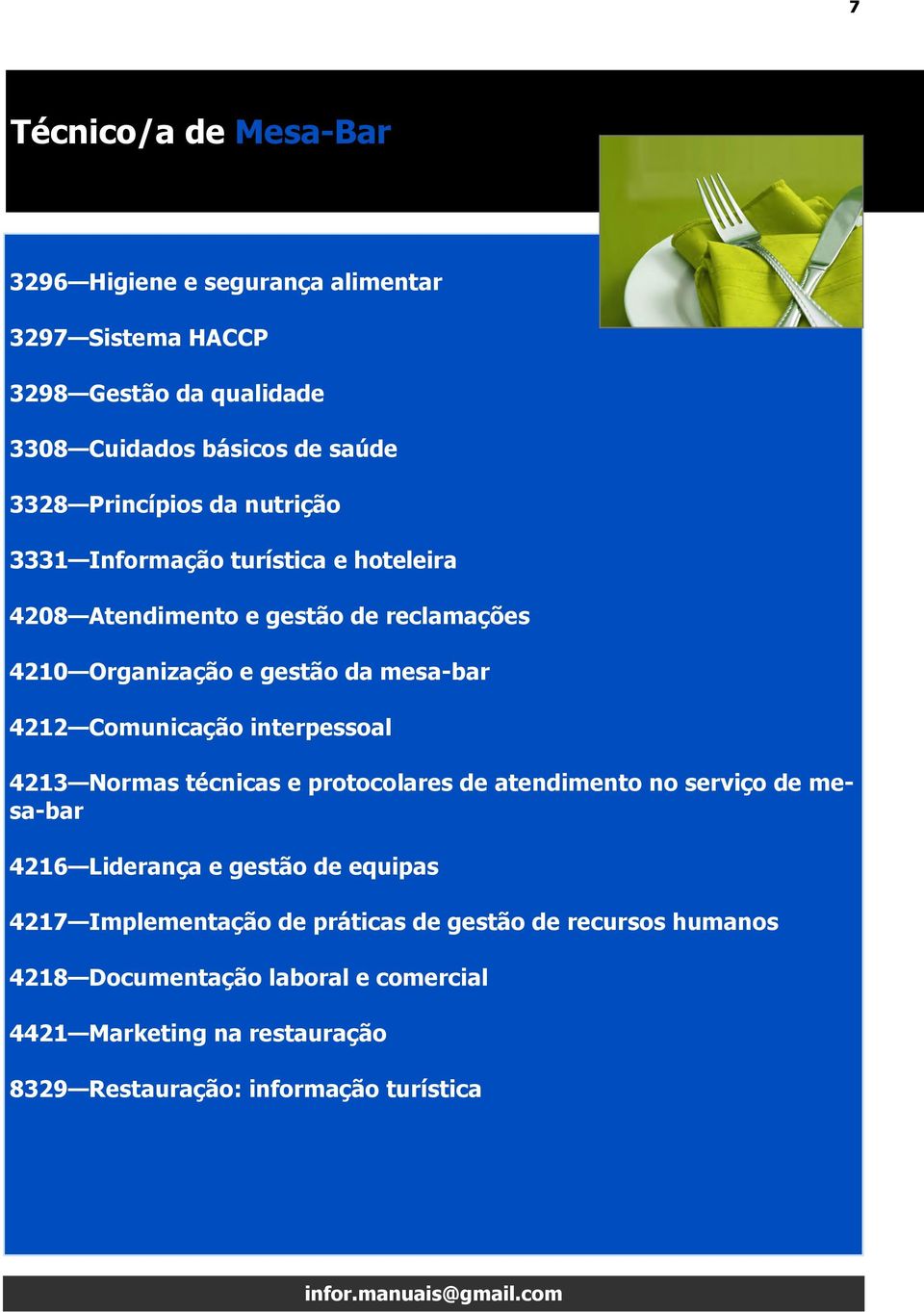 7

Técnico/a de Mesa-Bar

3296—Higiene e segurança alimentar

3297—Sistema HACCP

3298—Gestão da qualidade

3308—Cuidados básicos de saúde

3328—Princípios da nutrição

3331—Informação turística e hoteleira

4208—Atendimento e gestão de reclamações

4210—Organização e gestão da mesa-bar

4212—Comunicação interpessoal

4213—Normas técnicas e protocolares de atendimento no serviço de mesa-bar

4216—Liderança e gestão de equipas

4217—Implementação de práticas de gestão de recursos humanos

4218—Documentação laboral e comercial

4421—Marketing na restauração

8329—Restauração: informação turística

infor.manuais@gmail.com